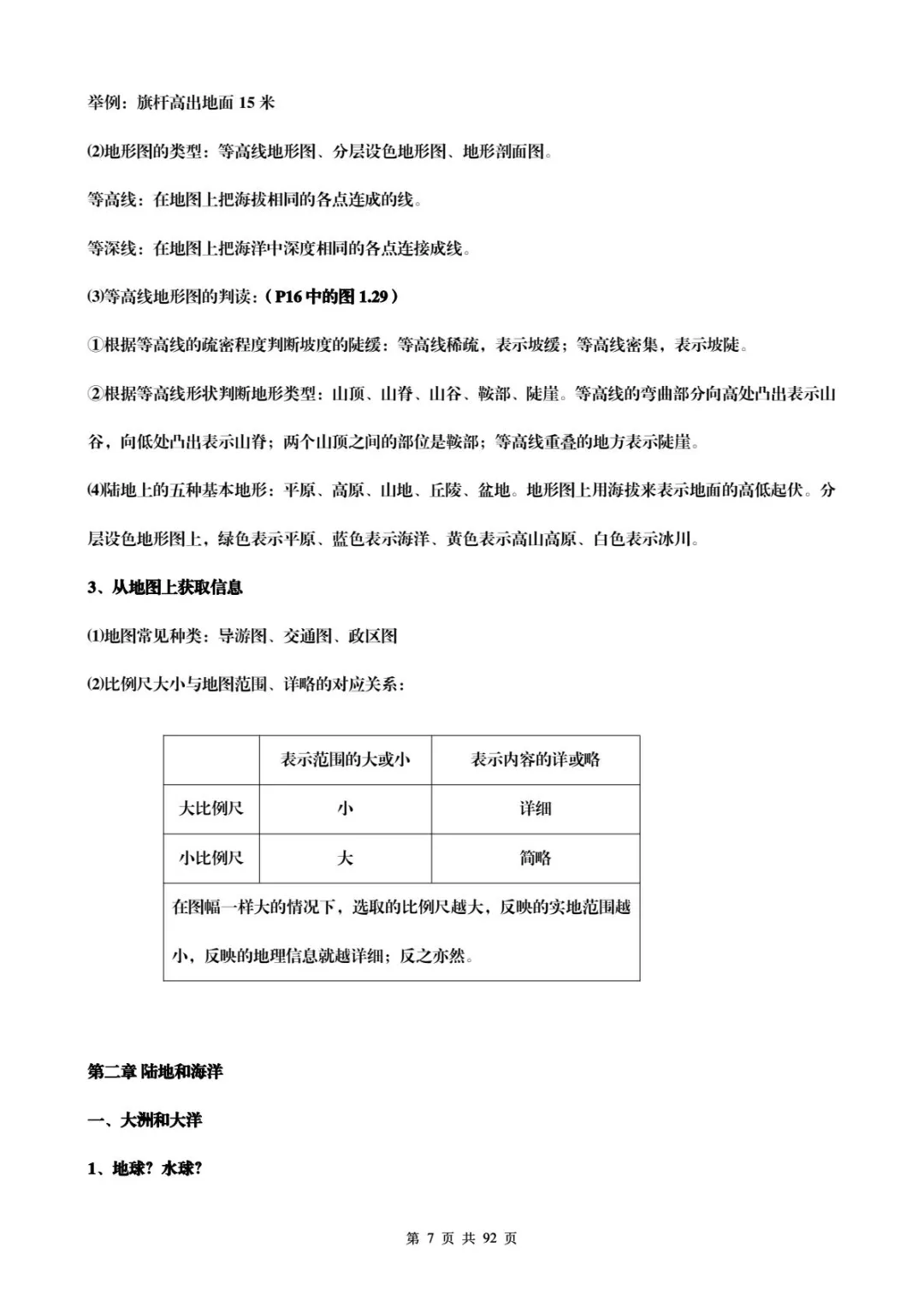 举例：旗杆高出地面 15 米

⑵地形图的类型：等高线地形图、分层设色地形图、地形剖面图。

等高线：在地图上把海拔相同的各点连成的线。

等深线：在地图上把海洋中深度相同的各点连接成线。

⑶等高线地形图的判读：（P16 中的图 1.29）

①根据等高线的疏密程度判断坡度的陡缓：等高线稀疏，表示坡缓；等高线密集，表示坡陡。

②根据等高线形状判断地形类型：山顶、山脊、山谷、鞍部、陡崖。等高线的弯曲部分向高处凸出表示山谷，向低处凸出表示山脊；两个山顶之间的部位是鞍部；等高线重叠的地方表示陡崖。

⑷陆地上的五种基本地形：平原、高原、山地、丘陵、盆地。地形图上用海拔来表示地面的高低起伏。分层设色地形图上，绿色表示平原、蓝色表示海洋、黄色表示高山高原、白色表示冰川。

3、从地图上获取信息

⑴地图常见种类：导游图、交通图、政区图

⑵比例尺大小与地图范围、详略的对应关系：

| | 表示范围的大或小 | 表示内容的详或略 |
|---|---|---|
| 大比例尺 | 小 | 详细 |
| 小比例尺 | 大 | 简略 |
| 在图幅一样大的情况下，选取的比例尺越大，反映的实地范围越小，反映的地理信息就越详细；反之亦然。 | | |

第二章 陆地和海洋

一、大洲和大洋

1、地球？水球？

第 7 页 共 92 页